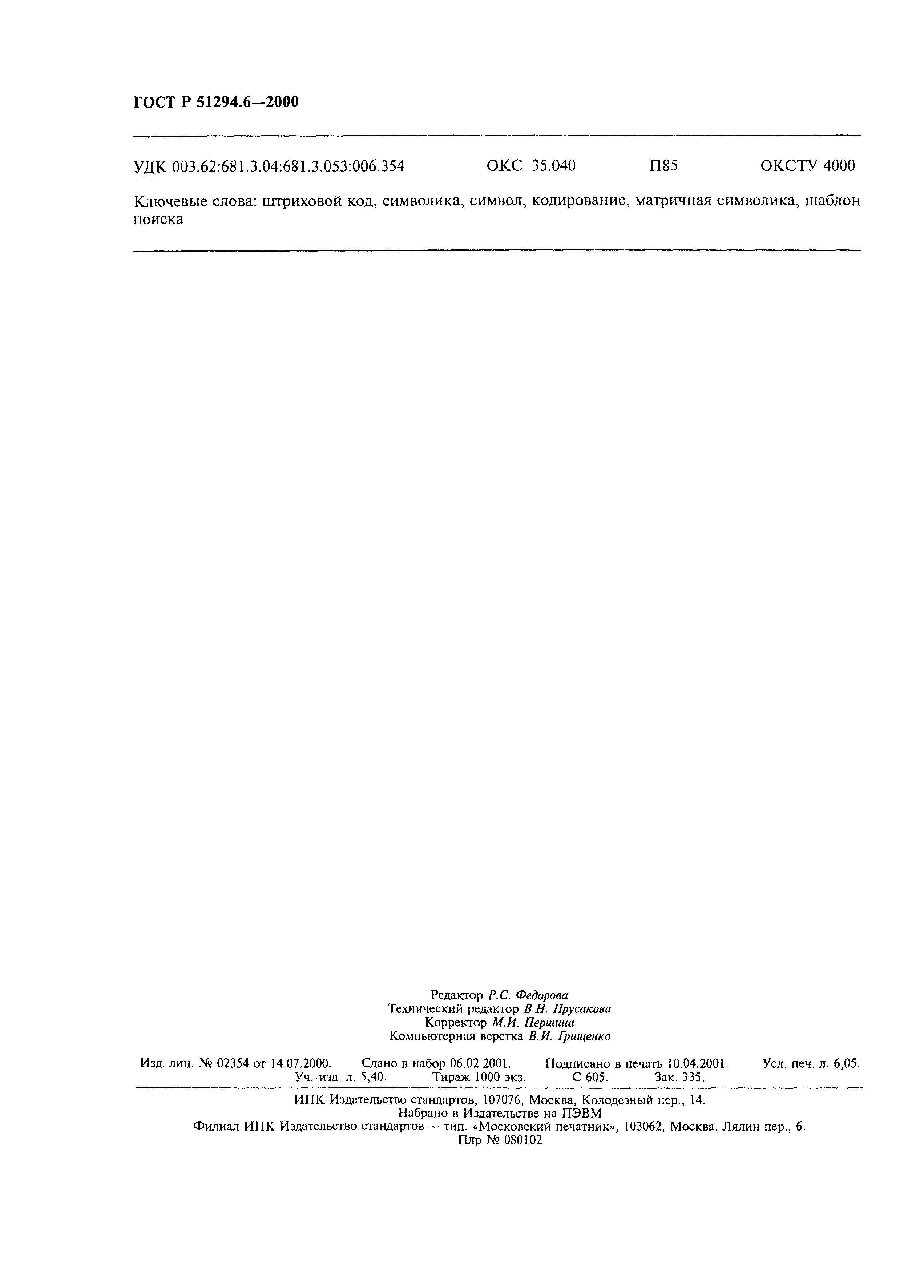 ГОСТ Р 51294.6—2000

УДК 003.62:681.3.04:681.3.053:006.354 ОКС 35.040 П85 ОКСТУ 4000

Ключевые слова: штриховой код, символика, символ, кодирование, матричная символика, шаблон поиска

Редактор Р.С. Федорова
Технический редактор В.Н. Прусакова
Корректор М.И. Першина
Компьютерная верстка В.И. Грищенко

Изд. лиц. № 02354 от 14.07.2000. Сдано в набор 06.02 2001. Подписано в печать 10.04.2001. Усл. печ. л. 6,05. Уч.-изд. л. 5,40. Тираж 1000 экз. С 605. Зак. 335.

ИПК Издательство стандартов, 107076, Москва, Колодезный пер., 14.
Набрано в Издательстве на ПЭВМ
Филиал ИПК Издательство стандартов — тип. «Московский печатник», 103062, Москва, Лялин пер., 6.
Плр № 080102